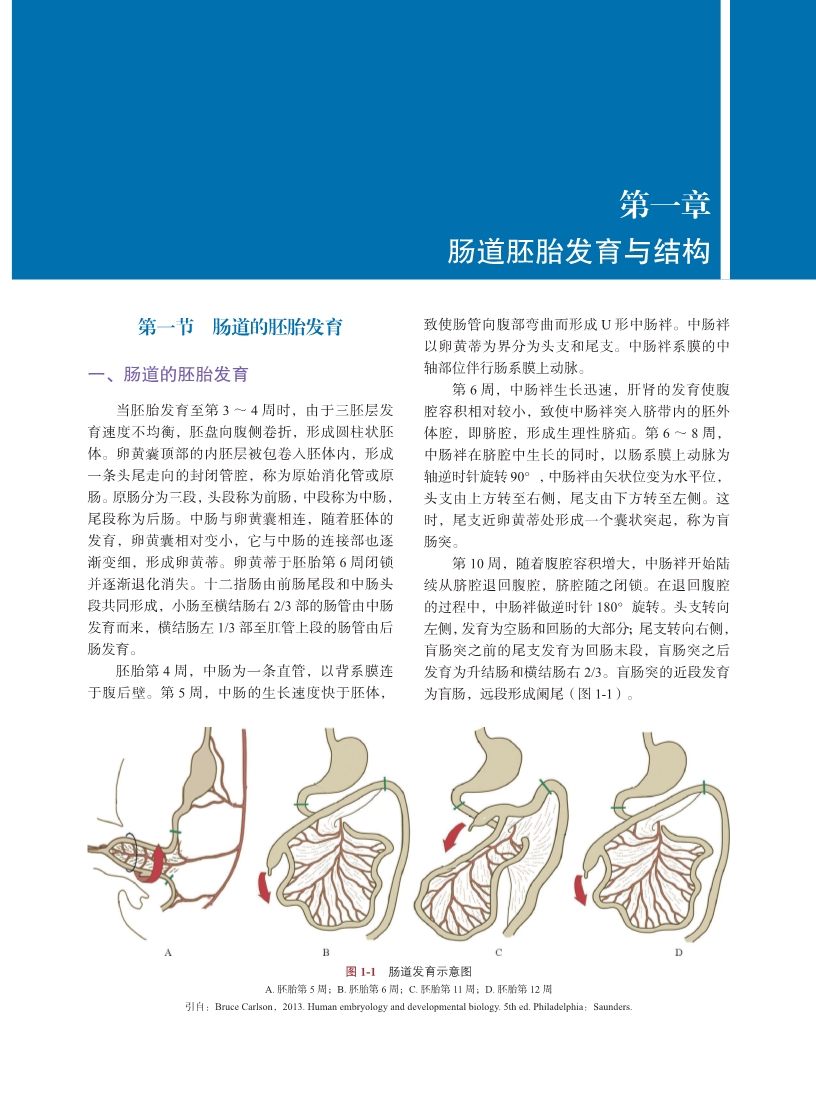 第一章
肠道胚胎发育与结构

第一节　肠道的胚胎发育

一、肠道的胚胎发育

当胚胎发育至第 3 ～ 4 周时，由于三胚层发育速度不均衡，胚盘向腹侧卷折，形成圆柱状胚体。卵黄囊顶部的内胚层被包卷入胚体内，形成一条头尾走向的封闭管腔，称为原始消化管或原肠。原肠分为三段，头段称为前肠，中段称为中肠，尾段称为后肠。中肠与卵黄囊相连，随着胚体的发育，卵黄囊相对变小，它与中肠的连接部也逐渐变细，形成卵黄蒂。卵黄蒂于胚胎第 6 周闭锁并逐渐退化消失。十二指肠由前肠尾段和中肠头段共同形成，小肠至横结肠右 2/3 部的肠管由中肠发育而来，横结肠左 1/3 部至肛管上段的肠管由后肠发育。

胚胎第 4 周，中肠为一条直管，以背系膜连于腹后壁。第 5 周，中肠的生长速度快于胚体，致使肠管向腹部弯曲而形成 U 形中肠袢。中肠袢以卵黄蒂为界分为头支和尾支。中肠袢系膜的中轴部位伴行肠系膜上动脉。

第 6 周，中肠袢生长迅速，肝肾的发育使腹腔容积相对较小，致使中肠袢突入脐带内的胚外体腔，即脐腔，形成生理性脐疝。第 6 ～ 8 周，中肠袢在脐腔中生长的同时，以肠系膜上动脉为轴逆时针旋转 90° ，中肠袢由矢状位变为水平位，头支由上方转至右侧，尾支由下方转至左侧。这时，尾支近卵黄蒂处形成一个囊状突起，称为盲肠突。

第 10 周，随着腹腔容积增大，中肠袢开始陆续从脐腔退回腹腔，脐腔随之闭锁。在退回腹腔的过程中，中肠袢做逆时针 180° 旋转。头支转向左侧，发育为空肠和回肠的大部分；尾支转向右侧，盲肠突之前的尾支发育为回肠末段，盲肠突之后发育为升结肠和横结肠右 2/3。盲肠突的近段发育为盲肠，远段形成阑尾（图 1-1）。

A　B　C　D

图 1-1　肠道发育示意图
A. 胚胎第 5 周；B. 胚胎第 6 周；C. 胚胎第 11 周；D. 胚胎第 12 周
引自：Bruce Carlson，2013. Human embryology and developmental biology. 5th ed. Philadelphia：Saunders.